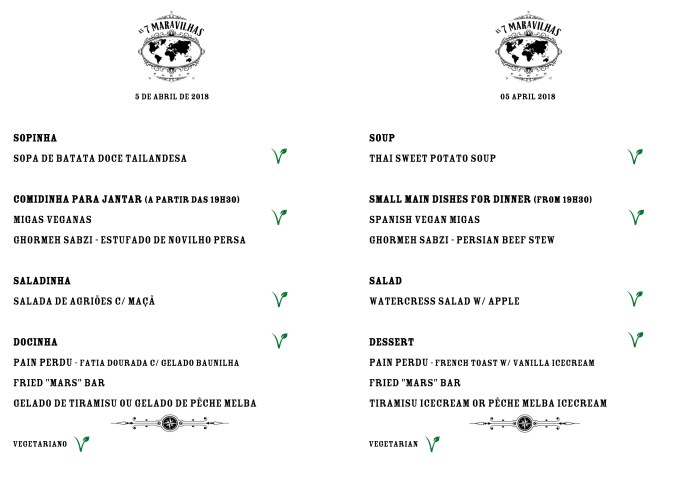 AS 7 MARAVILHAS

5 DE ABRIL DE 2018

SOPINHA

SOPA DE BATATA DOCE TAILANDESA

COMIDINHA PARA JANTAR (A PARTIR DAS 19H30)

MIGAS VEGANAS

GHORMEH SABZI - ESTUFADO DE NOVILHO PERSA

SALADINHA

SALADA DE AGRIÕES C/ MAÇÃ

DOCINHA

PAIN PERDU - FATIA DOURADA C/ GELADO BAUNILHA

FRIED "MARS" BAR

GELADO DE TIRAMISU OU GELADO DE PÊCHE MELBA

VEGETARIANO

AS 7 MARAVILHAS

05 APRIL 2018

SOUP

THAI SWEET POTATO SOUP

SMALL MAIN DISHES FOR DINNER (FROM 19H30)

SPANISH VEGAN MIGAS

GHORMEH SABZI - PERSIAN BEEF STEW

SALAD

WATERCRESS SALAD W/ APPLE

DESSERT

PAIN PERDU - FRENCH TOAST W/ VANILLA ICECREAM

FRIED "MARS" BAR

TIRAMISU ICECREAM OR PÊCHE MELBA ICECREAM

VEGETARIAN